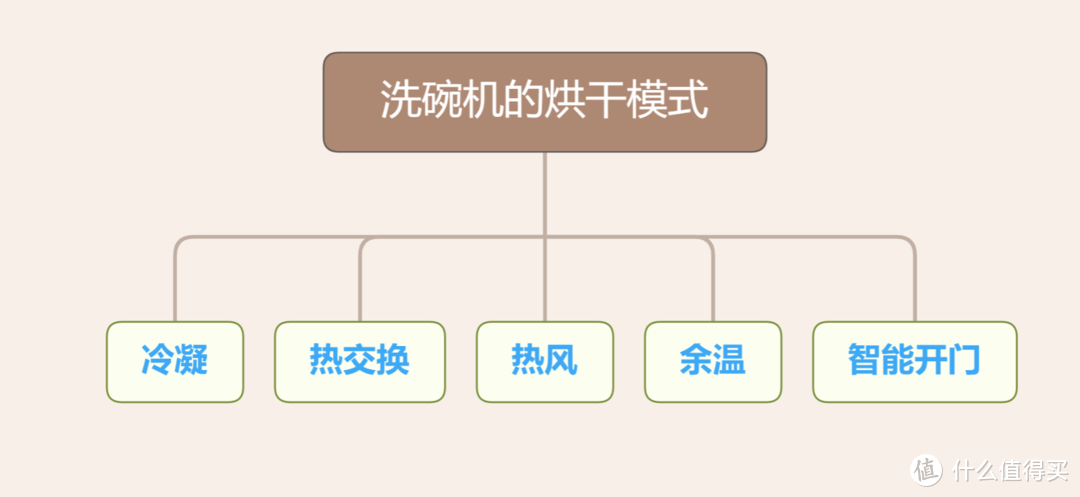 洗碗机的烘干模式

冷凝

热交换

热风

余温

智能开门

值 什么值得买